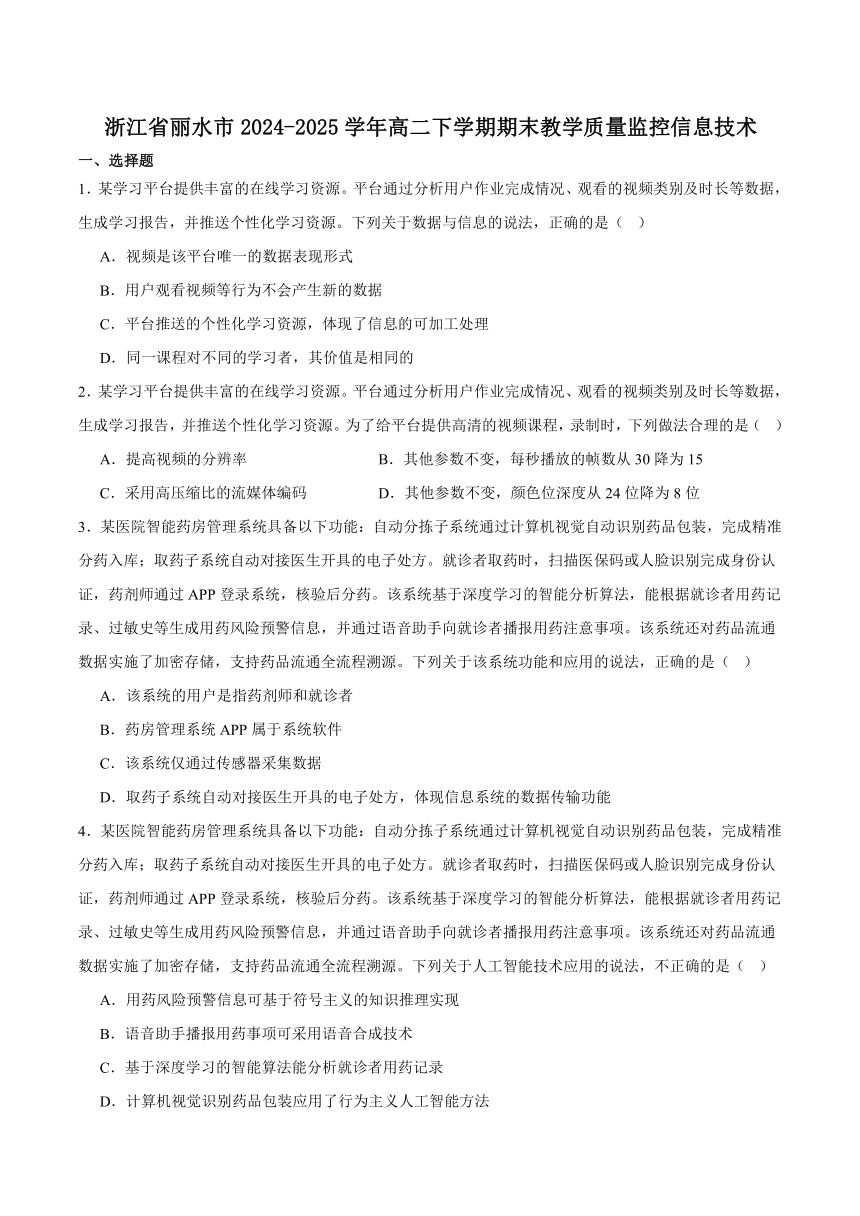 浙江省丽水市 2024-2025 学年高二下学期期末教学质量监控信息技术

一、选择题

1．某学习平台提供丰富的在线学习资源。平台通过分析用户作业完成情况、观看的视频类别及时长等数据，生成学习报告，并推送个性化学习资源。下列关于数据与信息的说法，正确的是（　）

A．视频是该平台唯一的数据表现形式

B．用户观看视频等行为不会产生新的数据

C．平台推送的个性化学习资源，体现了信息的可加工处理

D．同一课程对不同的学习者，其价值是相同的

2．某学习平台提供丰富的在线学习资源。平台通过分析用户作业完成情况、观看的视频类别及时长等数据，生成学习报告，并推送个性化学习资源。为了给平台提供高清的视频课程，录制时，下列做法合理的是（　）

A．提高视频的分辨率

B．其他参数不变，每秒播放的帧数从 30 降为 15

C．采用高压缩比的流媒体编码

D．其他参数不变，颜色位深度从 24 位降为 8 位

3．某医院智能药房管理系统具备以下功能：自动分拣子系统通过计算机视觉自动识别药品包装，完成精准分药入库；取药子系统自动对接医生开具的电子处方。就诊者取药时，扫描医保码或人脸识别完成身份认证，药剂师通过 APP 登录系统，核验后分药。该系统基于深度学习的智能分析算法，能根据就诊者用药记录、过敏史等生成用药风险预警信息，并通过语音助手向就诊者播报用药注意事项。该系统还对药品流通数据实施了加密存储，支持药品流通全流程溯源。下列关于该系统功能和应用的说法，正确的是（　）

A．该系统的用户是指药剂师和就诊者

B．药房管理系统 APP 属于系统软件

C．该系统仅通过传感器采集数据

D．取药子系统自动对接医生开具的电子处方，体现信息系统的数据传输功能

4．某医院智能药房管理系统具备以下功能：自动分拣子系统通过计算机视觉自动识别药品包装，完成精准分药入库；取药子系统自动对接医生开具的电子处方。就诊者取药时，扫描医保码或人脸识别完成身份认证，药剂师通过 APP 登录系统，核验后分药。该系统基于深度学习的智能分析算法，能根据就诊者用药记录、过敏史等生成用药风险预警信息，并通过语音助手向就诊者播报用药注意事项。该系统还对药品流通数据实施了加密存储，支持药品流通全流程溯源。下列关于人工智能技术应用的说法，不正确的是（　）

A．用药风险预警信息可基于符号主义的知识推理实现

B．语音助手播报用药事项可采用语音合成技术

C．基于深度学习的智能算法能分析就诊者用药记录

D．计算机视觉识别药品包装应用了行为主义人工智能方法